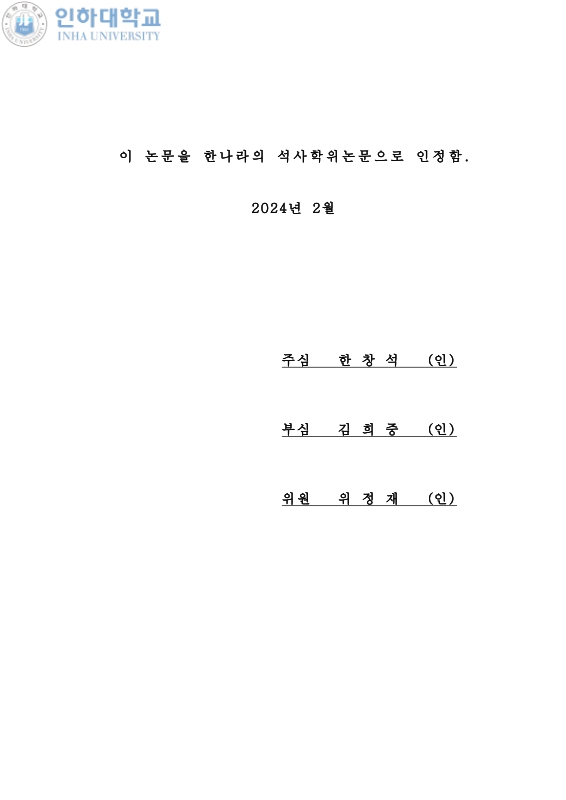 인하대학교
INHA UNIVERSITY

이 논문을 한나라의 석사학위논문으로 인정함.

2024년 2월

주심 한 창 석 (인)

부심 김 희 중 (인)

위원 위 정 재 (인)